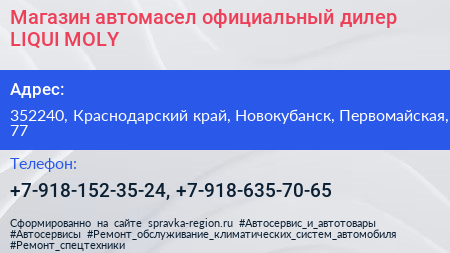 Магазин автомасел официальный дилер LIQUI MOLY

Адрес:

352240, Краснодарский край, Новокубанск, Первомайская, 77

Телефон:

+7-918-152-35-24, +7-918-635-70-65

Сформированно на сайте spravka-region.ru #Автосервис_и_автотовары #Автосервисы #Ремонт_обслуживание_климатических_систем_автомобиля #Ремонт_спецтехники